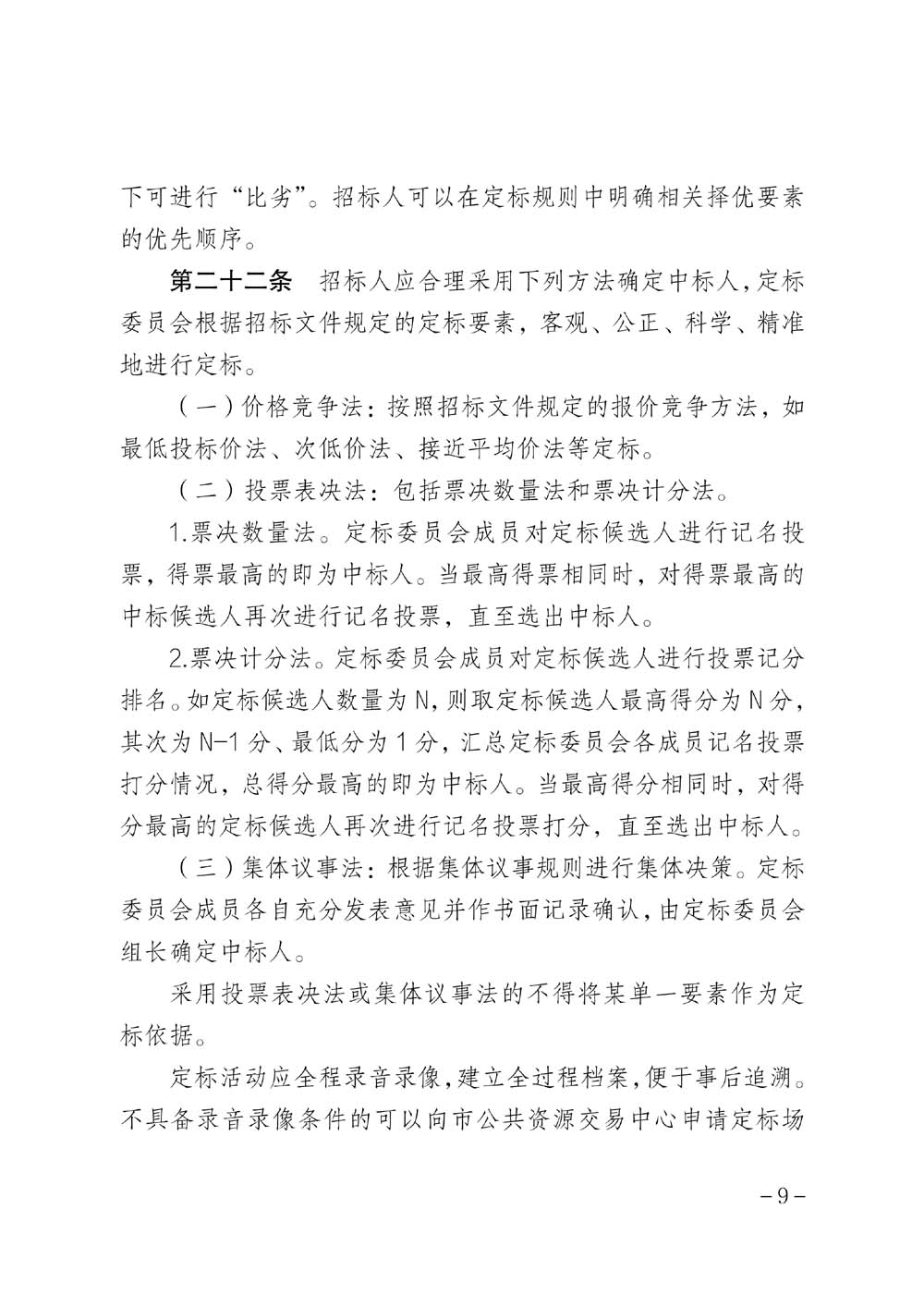 下可进行“比劣”。招标人可以在定标规则中明确相关择优要素的优先顺序。

第二十二条　招标人应合理采用下列方法确定中标人，定标委员会根据招标文件规定的定标要素，客观、公正、科学、精准地进行定标。

（一）价格竞争法：按照招标文件规定的报价竞争方法，如最低投标价法、次低价法、接近平均价法等定标。

（二）投票表决法：包括票决数量法和票决计分法。

1.票决数量法。定标委员会成员对定标候选人进行记名投票，得票最高的即为中标人。当最高得票相同时，对得票最高的中标候选人再次进行记名投票，直至选出中标人。

2.票决计分法。定标委员会成员对定标候选人进行投票记分排名。如定标候选人数量为N，则取定标候选人最高得分为N分，其次为N-1分、最低分为1分，汇总定标委员会各成员记名投票打分情况，总得分最高的即为中标人。当最高得分相同时，对得分最高的定标候选人再次进行记名投票打分，直至选出中标人。

（三）集体议事法：根据集体议事规则进行集体决策。定标委员会成员各自充分发表意见并作书面记录确认，由定标委员会组长确定中标人。

采用投票表决法或集体议事法的不得将某单一要素作为定标依据。

定标活动应全程录音录像，建立全过程档案，便于事后追溯。不具备录音录像条件的可以向市公共资源交易中心申请定标场

－9－